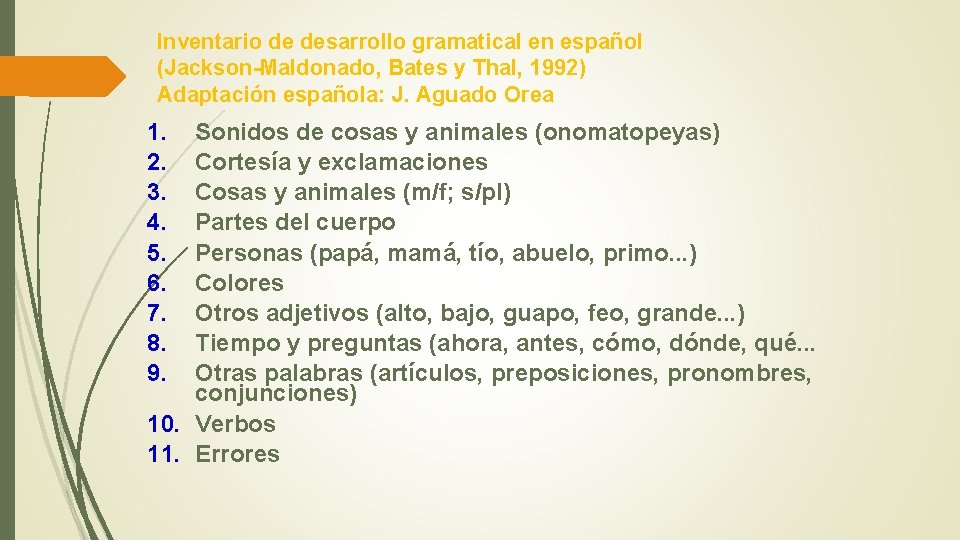 Inventario de desarrollo gramatical en español
(Jackson-Maldonado, Bates y Thal, 1992)
Adaptación española: J. Aguado Orea

1. Sonidos de cosas y animales (onomatopeyas)
2. Cortesía y exclamaciones
3. Cosas y animales (m/f; s/pl)
4. Partes del cuerpo
5. Personas (papá, mamá, tío, abuelo, primo...)
6. Colores
7. Otros adjetivos (alto, bajo, guapo, feo, grande...)
8. Tiempo y preguntas (ahora, antes, cómo, dónde, qué...
9. Otras palabras (artículos, preposiciones, pronombres, conjunciones)
10. Verbos
11. Errores